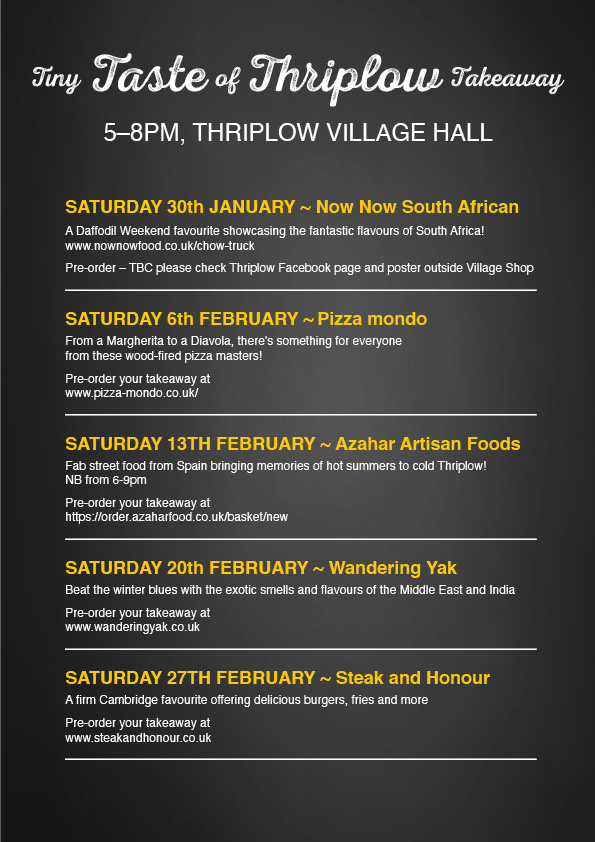 Tiny Taste of Thriplow Takeaway

5–8PM, THRIPLOW VILLAGE HALL

SATURDAY 30th JANUARY ~ Now Now South African

A Daffodil Weekend favourite showcasing the fantastic flavours of South Africa! www.nownowfood.co.uk/chow-truck

Pre-order – TBC please check Thriplow Facebook page and poster outside Village Shop

SATURDAY 6th FEBRUARY ~ Pizza mondo

From a Margherita to a Diavola, there's something for everyone from these wood-fired pizza masters!

Pre-order your takeaway at www.pizza-mondo.co.uk/

SATURDAY 13TH FEBRUARY ~ Azahar Artisan Foods

Fab street food from Spain bringing memories of hot summers to cold Thriplow! NB from 6-9pm

Pre-order your takeaway at https://order.azaharfood.co.uk/basket/new

SATURDAY 20th FEBRUARY ~ Wandering Yak

Beat the winter blues with the exotic smells and flavours of the Middle East and India

Pre-order your takeaway at www.wanderingyak.co.uk

SATURDAY 27TH FEBRUARY ~ Steak and Honour

A firm Cambridge favourite offering delicious burgers, fries and more

Pre-order your takeaway at www.steakandhonour.co.uk